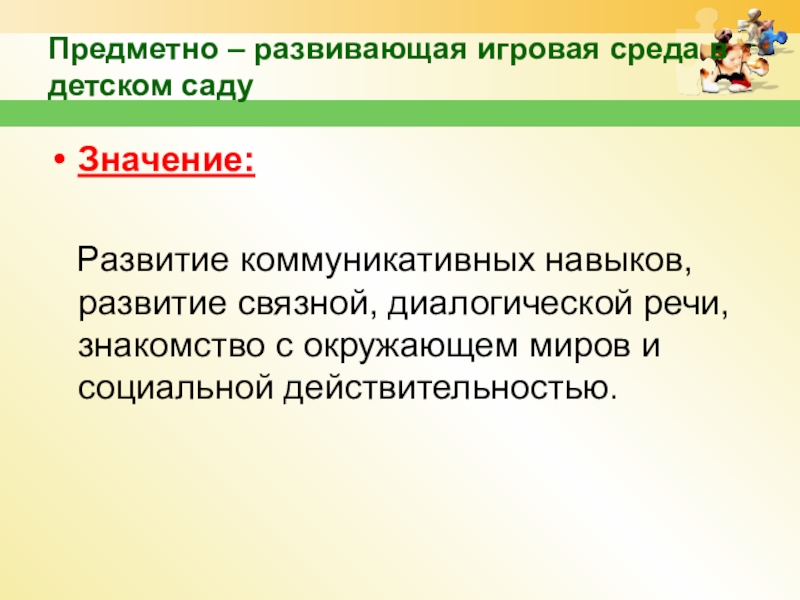 Предметно – развивающая игровая среда в детском саду

• Значение:

Развитие коммуникативных навыков, развитие связной, диалогической речи, знакомство с окружающем миров и социальной действительностью.